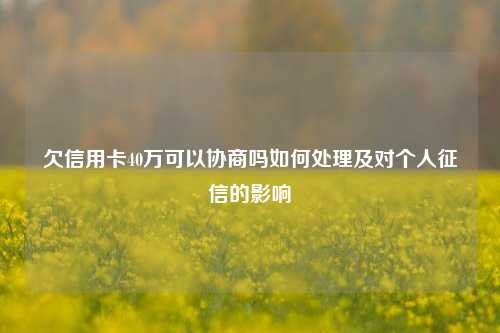 欠信用卡40万可以协商吗如何处理及对个人征信的影响